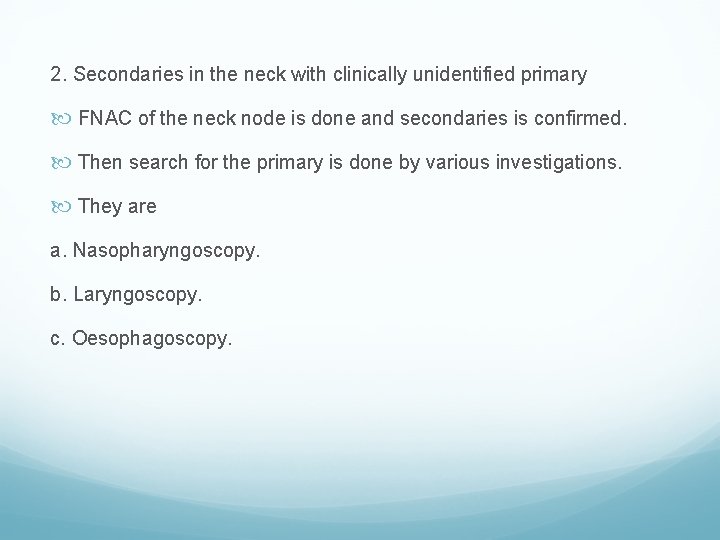 2. Secondaries in the neck with clinically unidentified primary

• FNAC of the neck node is done and secondaries is confirmed.

• Then search for the primary is done by various investigations.

• They are

a. Nasopharyngoscopy.

b. Laryngoscopy.

c. Oesophagoscopy.